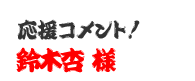 応援コメント！
鈴木杏 様